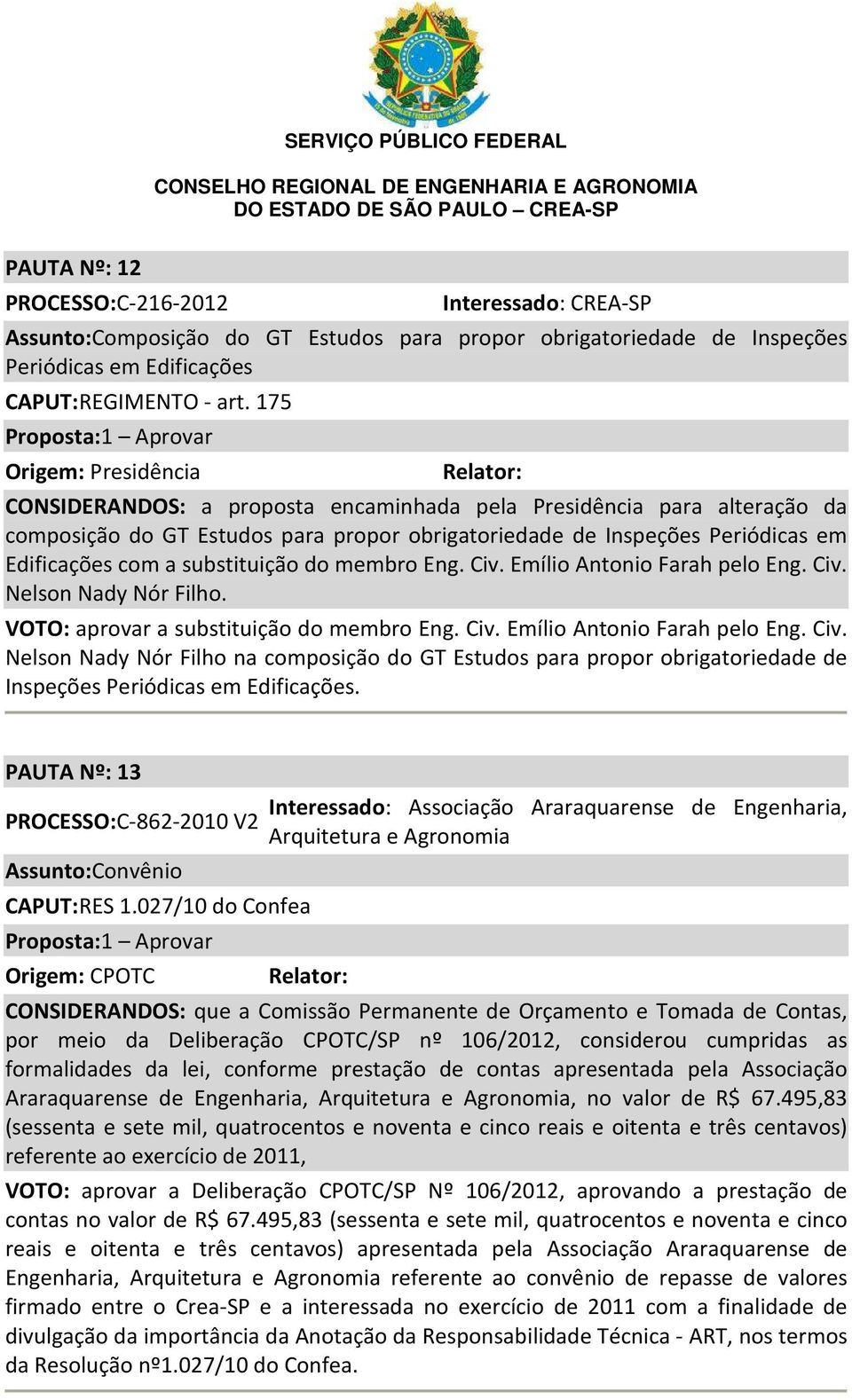 SERVIÇO PÚBLICO FEDERAL

CONSELHO REGIONAL DE ENGENHARIA E AGRONOMIA DO ESTADO DE SÃO PAULO – CREA-SP

PAUTA Nº: 12

PROCESSO:C-216-2012 Interessado: CREA-SP

Assunto:Composição do GT Estudos para propor obrigatoriedade de Inspeções Periódicas em Edificações

CAPUT:REGIMENTO - art. 175

Proposta:1 – Aprovar

Origem: Presidência Relator:

CONSIDERANDOS: a proposta encaminhada pela Presidência para alteração da composição do GT Estudos para propor obrigatoriedade de Inspeções Periódicas em Edificações com a substituição do membro Eng. Civ. Emílio Antonio Farah pelo Eng. Civ. Nelson Nady Nór Filho.

VOTO: aprovar a substituição do membro Eng. Civ. Emílio Antonio Farah pelo Eng. Civ. Nelson Nady Nór Filho na composição do GT Estudos para propor obrigatoriedade de Inspeções Periódicas em Edificações.

PAUTA Nº: 13

PROCESSO:C-862-2010 V2 Interessado: Associação Araraquarense de Engenharia, Arquitetura e Agronomia

Assunto:Convênio

CAPUT:RES 1.027/10 do Confea

Proposta:1 – Aprovar

Origem: CPOTC Relator:

CONSIDERANDOS: que a Comissão Permanente de Orçamento e Tomada de Contas, por meio da Deliberação CPOTC/SP nº 106/2012, considerou cumpridas as formalidades da lei, conforme prestação de contas apresentada pela Associação Araraquarense de Engenharia, Arquitetura e Agronomia, no valor de R$ 67.495,83 (sessenta e sete mil, quatrocentos e noventa e cinco reais e oitenta e três centavos) referente ao exercício de 2011,

VOTO: aprovar a Deliberação CPOTC/SP Nº 106/2012, aprovando a prestação de contas no valor de R$ 67.495,83 (sessenta e sete mil, quatrocentos e noventa e cinco reais e oitenta e três centavos) apresentada pela Associação Araraquarense de Engenharia, Arquitetura e Agronomia referente ao convênio de repasse de valores firmado entre o Crea-SP e a interessada no exercício de 2011 com a finalidade de divulgação da importância da Anotação da Responsabilidade Técnica - ART, nos termos da Resolução nº1.027/10 do Confea.